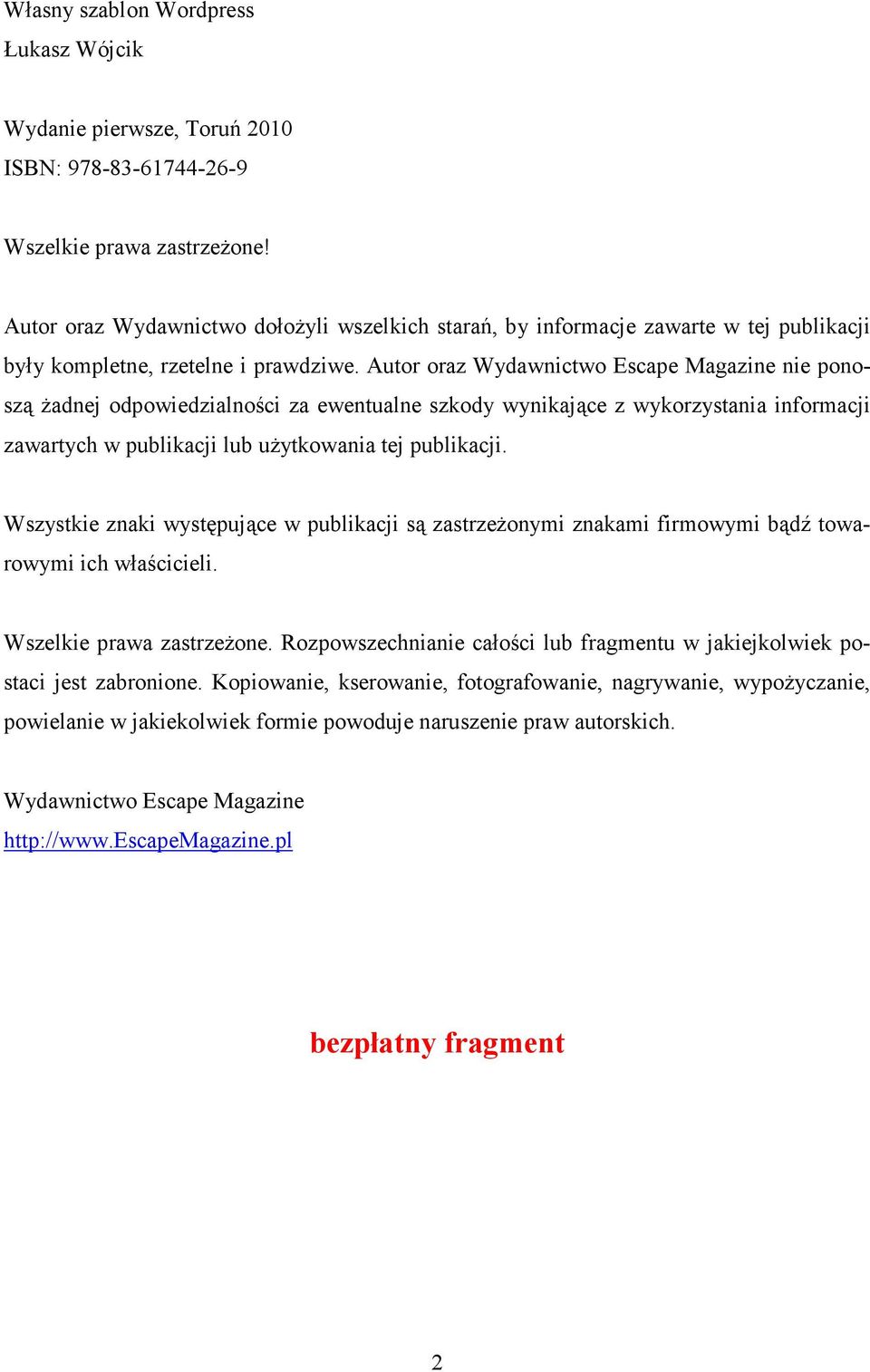 Własny szablon Wordpress
Łukasz Wójcik

Wydanie pierwsze, Toruń 2010
ISBN: 978-83-61744-26-9

Wszelkie prawa zastrzeżone!

Autor oraz Wydawnictwo dołożyli wszelkich starań, by informacje zawarte w tej publikacji były kompletne, rzetelne i prawdziwe. Autor oraz Wydawnictwo Escape Magazine nie ponoszą żadnej odpowiedzialności za ewentualne szkody wynikające z wykorzystania informacji zawartych w publikacji lub użytkowania tej publikacji.

Wszystkie znaki występujące w publikacji są zastrzeżonymi znakami firmowymi bądź towarowymi ich właścicieli.

Wszelkie prawa zastrzeżone. Rozpowszechnianie całości lub fragmentu w jakiejkolwiek postaci jest zabronione. Kopiowanie, kserowanie, fotografowanie, nagrywanie, wypożyczanie, powielanie w jakiekolwiek formie powoduje naruszenie praw autorskich.

Wydawnictwo Escape Magazine
http://www.EscapeMagazine.pl

bezpłatny fragment

2